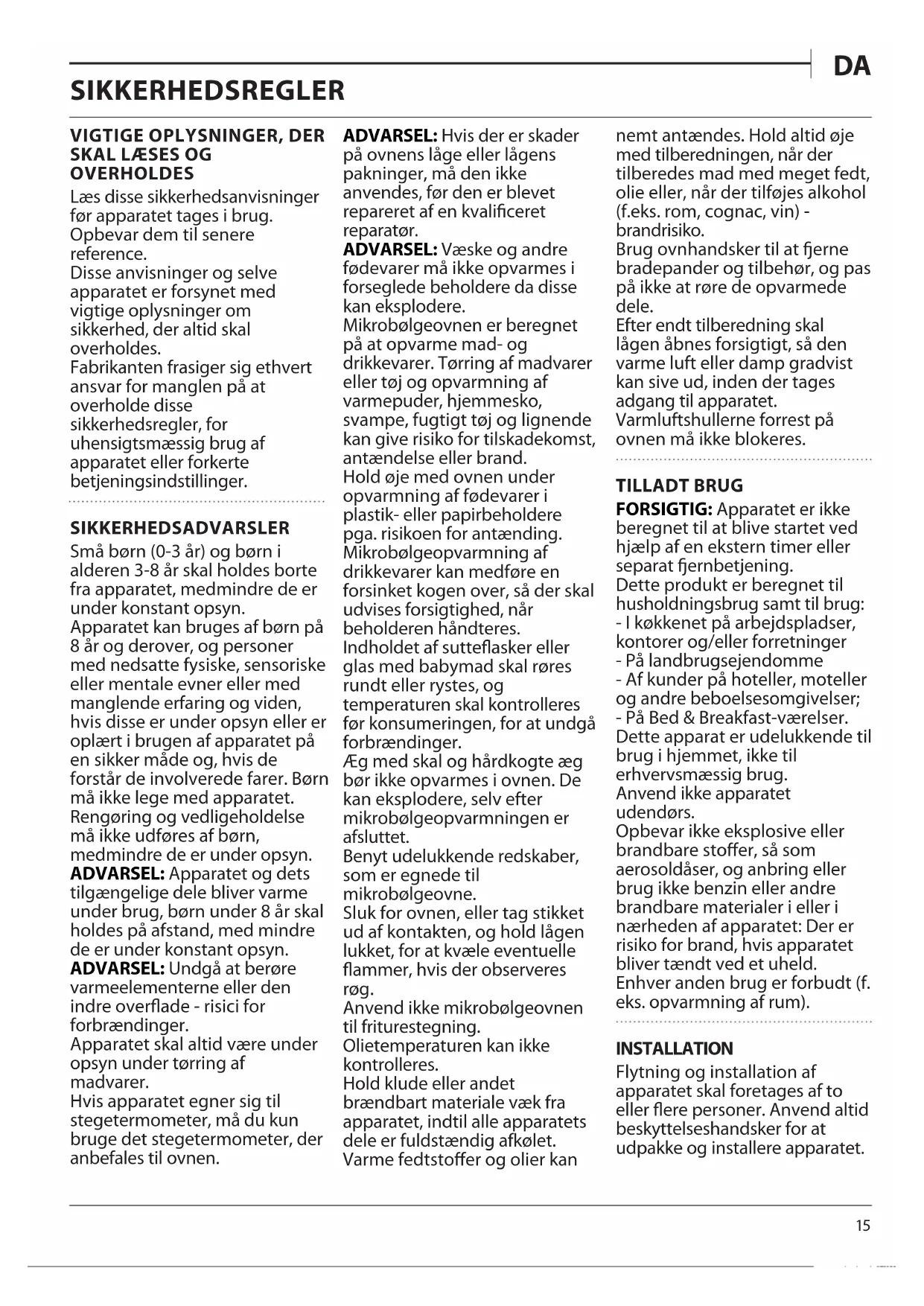 DA

SIKKERHEDSREGLER

VIGTIGE OPLYSNINGER, DER SKAL LÆSES OG OVERHOLDES

Læs disse sikkerhedsanvisninger før apparatet tages i brug. Opbevar dem til senere reference.
Disse anvisninger og selve apparatet er forsynet med vigtige oplysninger om sikkerhed, der altid skal overholdes.
Fabrikanten frasiger sig ethvert ansvar for manglen på at overholde disse sikkerhedsregler, for uhensigtsmæssig brug af apparatet eller forkerte betjeningsindstillinger.

SIKKERHEDSADVARSLER

Små børn (0-3 år) og børn i alderen 3-8 år skal holdes borte fra apparatet, medmindre de er under konstant opsyn.
Apparatet kan bruges af børn på 8 år og derover, og personer med nedsatte fysiske, sensoriske eller mentale evner eller med manglende erfaring og viden, hvis disse er under opsyn eller er oplært i brugen af apparatet på en sikker måde og, hvis de forstår de involverede farer. Børn må ikke lege med apparatet. Rengøring og vedligeholdelse må ikke udføres af børn, medmindre de er under opsyn.
ADVARSEL: Apparatet og dets tilgængelige dele bliver varme under brug, børn under 8 år skal holdes på afstand, med mindre de er under konstant opsyn.
ADVARSEL: Undgå at berøre varmeelementerne eller den indre overflade - risici for forbrændinger.
Apparatet skal altid være under opsyn under tørring af madvarer.
Hvis apparatet egner sig til stegetermometer, må du kun bruge det stegetermometer, der anbefales til ovnen.

ADVARSEL: Hvis der er skader på ovnens låge eller lågens pakninger, må den ikke anvendes, før den er blevet repareret af en kvalificeret reparatør.
ADVARSEL: Væske og andre fødevarer må ikke opvarmes i forseglede beholdere da disse kan eksplodere.
Mikrobølgeovnen er beregnet på at opvarme mad- og drikkevarer. Tørring af madvarer eller tøj og opvarmning af varmepuder, hjemmesko, svampe, fugtigt tøj og lignende kan give risiko for tilskadekomst, antændelse eller brand.
Hold øje med ovnen under opvarmning af fødevarer i plastik- eller papirbeholdere pga. risikoen for antænding.
Mikrobølgeopvarmning af drikkevarer kan medføre en forsinket kogen over, så der skal udvises forsigtighed, når beholderen håndteres.
Indholdet af sutteflasker eller glas med babymad skal røres rundt eller rystes, og temperaturen skal kontrolleres før konsumeringen, for at undgå forbrændinger.
Æg med skal og hårdkogte æg bør ikke opvarmes i ovnen. De kan eksplodere, selv efter mikrobølgeopvarmningen er afsluttet.
Benyt udelukkende redskaber, som er egnede til mikrobølgeovne.
Sluk for ovnen, eller tag stikket ud af kontakten, og hold lågen lukket, for at kvæle eventuelle flammer, hvis der observeres røg.
Anvend ikke mikrobølgeovnen til friturestegning.
Olietemperaturen kan ikke kontrolleres.
Hold klude eller andet brændbart materiale væk fra apparatet, indtil alle apparatets dele er fuldstændig afkølet.
Varme fedtstoffer og olier kan nemt antændes. Hold altid øje med tilberedningen, når der tilberedes mad med meget fedt, olie eller, når der tilføjes alkohol (f.eks. rom, cognac, vin) - brandrisiko.
Brug ovnhandsker til at fjerne bradepander og tilbehør, og pas på ikke at røre de opvarmede dele.
Efter endt tilberedning skal lågen åbnes forsigtigt, så den varme luft eller damp gradvist kan sive ud, inden der tages adgang til apparatet.
Varmluftshullerne forrest på ovnen må ikke blokeres.

TILLADT BRUG

FORSIGTIG: Apparatet er ikke beregnet til at blive startet ved hjælp af en ekstern timer eller separat fjernbetjening.
Dette produkt er beregnet til husholdningsbrug samt til brug:
- I køkkenet på arbejdspladser, kontorer og/eller forretninger
- På landbrugsejendomme
- Af kunder på hoteller, moteller og andre beboelsesomgivelser;
- På Bed & Breakfast-værelser.
Dette apparat er udelukkende til brug i hjemmet, ikke til erhvervsmæssig brug.
Anvend ikke apparatet udendørs.
Opbevar ikke eksplosive eller brandbare stoffer, så som aerosoldåser, og anbring eller brug ikke benzin eller andre brandbare materialer i eller i nærheden af apparatet: Der er risiko for brand, hvis apparatet bliver tændt ved et uheld.
Enhver anden brug er forbudt (f. eks. opvarmning af rum).

INSTALLATION

Flytning og installation af apparatet skal foretages af to eller flere personer. Anvend altid beskyttelseshandsker for at udpakke og installere apparatet.

15